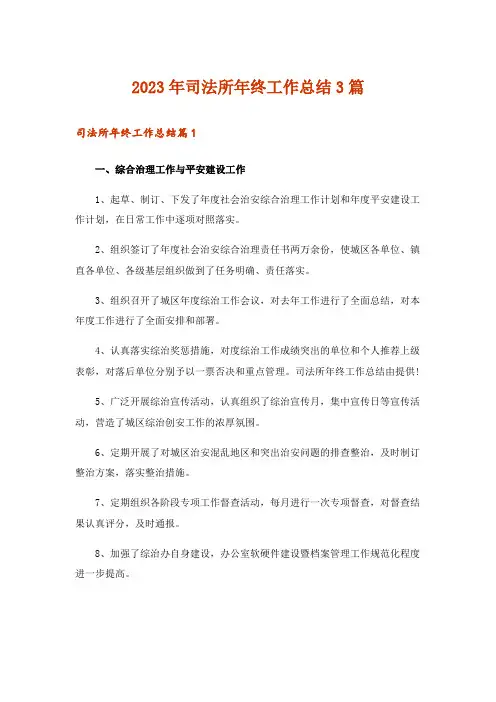 2023年司法所年终工作总结3篇

司法所年终工作总结篇1

一、综合治理工作与平安建设工作

1、起草、制订、下发了年度社会治安综合治理工作计划和年度平安建设工作计划，在日常工作中逐项对照落实。

2、组织签订了年度社会治安综合治理责任书两万余份，使城区各单位、镇直各单位、各级基层组织做到了任务明确、责任落实。

3、组织召开了城区年度综治工作会议，对去年工作进行了全面总结，对本年度工作进行了全面安排和部署。

4、认真落实综治奖惩措施，对度综治工作成绩突出的单位和个人推荐上级表彰，对落后单位分别予以一票否决和重点管理。司法所年终工作总结由提供!

5、广泛开展综治宣传活动，认真组织了综治宣传月，集中宣传日等宣传活动，营造了城区综治创安工作的浓厚氛围。

6、定期开展了对城区治安混乱地区和突出治安问题的排查整治，及时制订整治方案，落实整治措施。

7、定期组织各阶段专项工作督查活动，每月进行一次专项督查，对督查结果认真评分，及时通报。

8、加强了综治办自身建设，办公室软硬件建设暨档案管理工作规范化程度进一步提高。